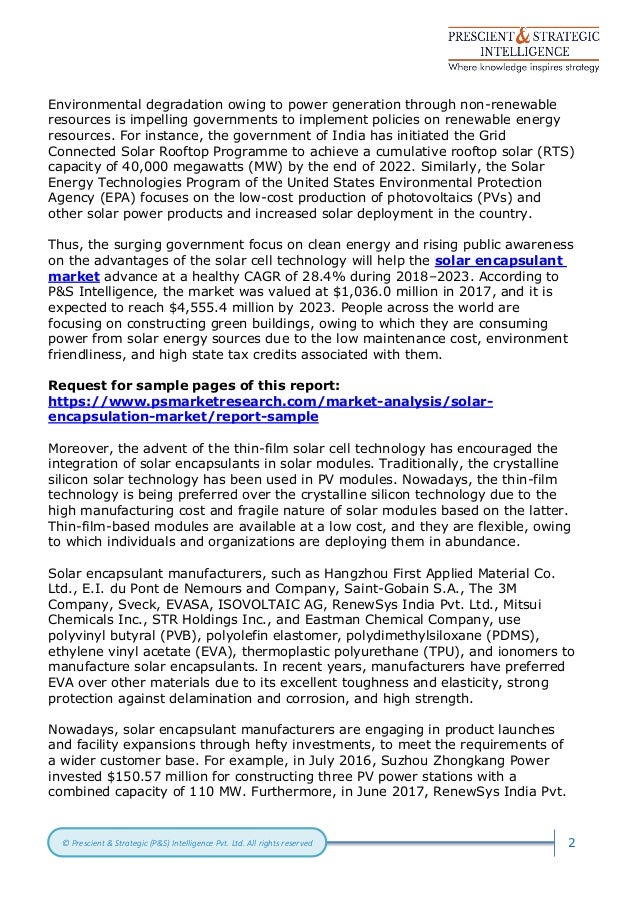 PRESCIENT & STRATEGIC INTELLIGENCE
Where knowledge inspires strategy

Environmental degradation owing to power generation through non-renewable resources is impelling governments to implement policies on renewable energy resources. For instance, the government of India has initiated the Grid Connected Solar Rooftop Programme to achieve a cumulative rooftop solar (RTS) capacity of 40,000 megawatts (MW) by the end of 2022. Similarly, the Solar Energy Technologies Program of the United States Environmental Protection Agency (EPA) focuses on the low-cost production of photovoltaics (PVs) and other solar power products and increased solar deployment in the country.

Thus, the surging government focus on clean energy and rising public awareness on the advantages of the solar cell technology will help the solar encapsulant market advance at a healthy CAGR of 28.4% during 2018–2023. According to P&S Intelligence, the market was valued at $1,036.0 million in 2017, and it is expected to reach $4,555.4 million by 2023. People across the world are focusing on constructing green buildings, owing to which they are consuming power from solar energy sources due to the low maintenance cost, environment friendliness, and high state tax credits associated with them.

Request for sample pages of this report:
https://www.psmarketresearch.com/market-analysis/solar-encapsulation-market/report-sample

Moreover, the advent of the thin-film solar cell technology has encouraged the integration of solar encapsulants in solar modules. Traditionally, the crystalline silicon solar technology has been used in PV modules. Nowadays, the thin-film technology is being preferred over the crystalline silicon technology due to the high manufacturing cost and fragile nature of solar modules based on the latter. Thin-film-based modules are available at a low cost, and they are flexible, owing to which individuals and organizations are deploying them in abundance.

Solar encapsulant manufacturers, such as Hangzhou First Applied Material Co. Ltd., E.I. du Pont de Nemours and Company, Saint-Gobain S.A., The 3M Company, Sveck, EVASA, ISOVOLTAIC AG, RenewSys India Pvt. Ltd., Mitsui Chemicals Inc., STR Holdings Inc., and Eastman Chemical Company, use polyvinyl butyral (PVB), polyolefin elastomer, polydimethylsiloxane (PDMS), ethylene vinyl acetate (EVA), thermoplastic polyurethane (TPU), and ionomers to manufacture solar encapsulants. In recent years, manufacturers have preferred EVA over other materials due to its excellent toughness and elasticity, strong protection against delamination and corrosion, and high strength.

Nowadays, solar encapsulant manufacturers are engaging in product launches and facility expansions through hefty investments, to meet the requirements of a wider customer base. For example, in July 2016, Suzhou Zhongkang Power invested $150.57 million for constructing three PV power stations with a combined capacity of 110 MW. Furthermore, in June 2017, RenewSys India Pvt.

© Prescient & Strategic (P&S) Intelligence Pvt. Ltd. All rights reserved

2